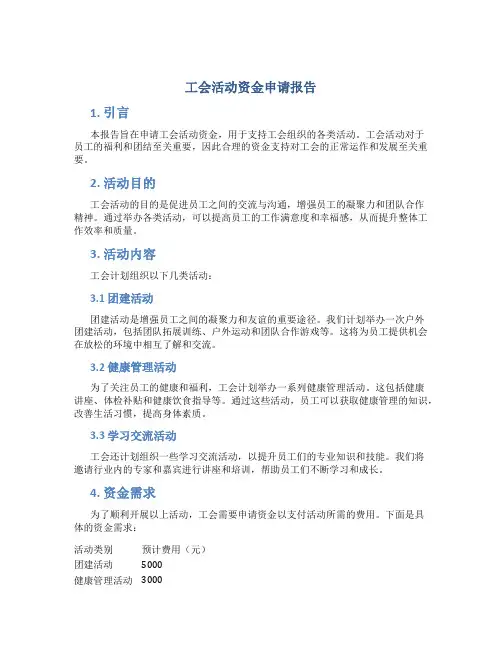 工会活动资金申请报告

1. 引言

本报告旨在申请工会活动资金，用于支持工会组织的各类活动。工会活动对于员工的福利和团结至关重要，因此合理的资金支持对工会的正常运作和发展至关重要。

2. 活动目的

工会活动的目的是促进员工之间的交流与沟通，增强员工的凝聚力和团队合作精神。通过举办各类活动，可以提高员工的工作满意度和幸福感，从而提升整体工作效率和质量。

3. 活动内容

工会计划组织以下几类活动：

3.1 团建活动

团建活动是增强员工之间的凝聚力和友谊的重要途径。我们计划举办一次户外团建活动，包括团队拓展训练、户外运动和团队合作游戏等。这将为员工提供机会在放松的环境中相互了解和交流。

3.2 健康管理活动

为了关注员工的健康和福利，工会计划举办一系列健康管理活动。这包括健康讲座、体检补贴和健康饮食指导等。通过这些活动，员工可以获取健康管理的知识，改善生活习惯，提高身体素质。

3.3 学习交流活动

工会还计划组织一些学习交流活动，以提升员工们的专业知识和技能。我们将邀请行业内的专家和嘉宾进行讲座和培训，帮助员工们不断学习和成长。

4. 资金需求

为了顺利开展以上活动，工会需要申请资金以支付活动所需的费用。下面是具体的资金需求：

| 活动类别 | 预计费用（元） |
|---|---|
| 团建活动 | 5000 |
| 健康管理活动 | 3000 |